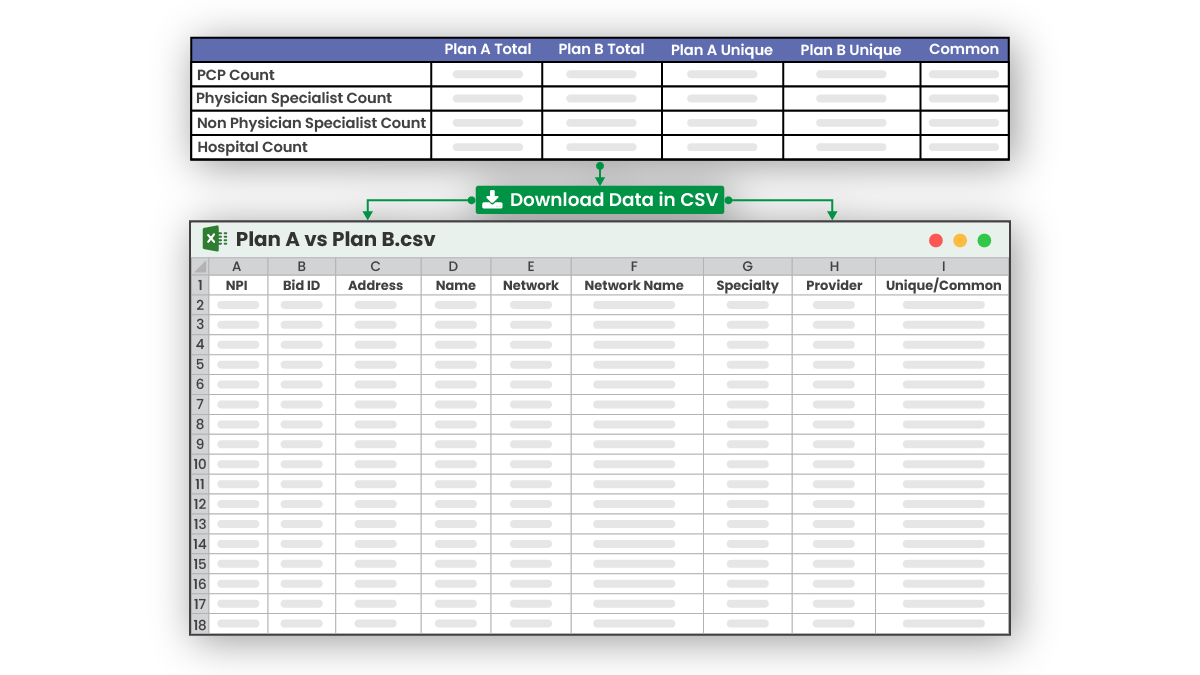 | | Plan A Total | Plan B Total | Plan A Unique | Plan B Unique | Common |
|---|---|---|---|---|---|
| PCP Count | | | | | |
| Physician Specialist Count | | | | | |
| Non Physician Specialist Count | | | | | |
| Hospital Count | | | | | |

Download Data in CSV

Plan A vs Plan B.csv

| | A | B | C | D | E | F | G | H | I |
|---|---|---|---|---|---|---|---|---|---|
| 1 | NPI | Bid ID | Address | Name | Network | Network Name | Specialty | Provider | Unique/Common |
| 2 | | | | | | | | | |
| 3 | | | | | | | | | |
| 4 | | | | | | | | | |
| 5 | | | | | | | | | |
| 6 | | | | | | | | | |
| 7 | | | | | | | | | |
| 8 | | | | | | | | | |
| 9 | | | | | | | | | |
| 10 | | | | | | | | | |
| 11 | | | | | | | | | |
| 12 | | | | | | | | | |
| 13 | | | | | | | | | |
| 14 | | | | | | | | | |
| 15 | | | | | | | | | |
| 16 | | | | | | | | | |
| 17 | | | | | | | | | |
| 18 | | | | | | | | | |